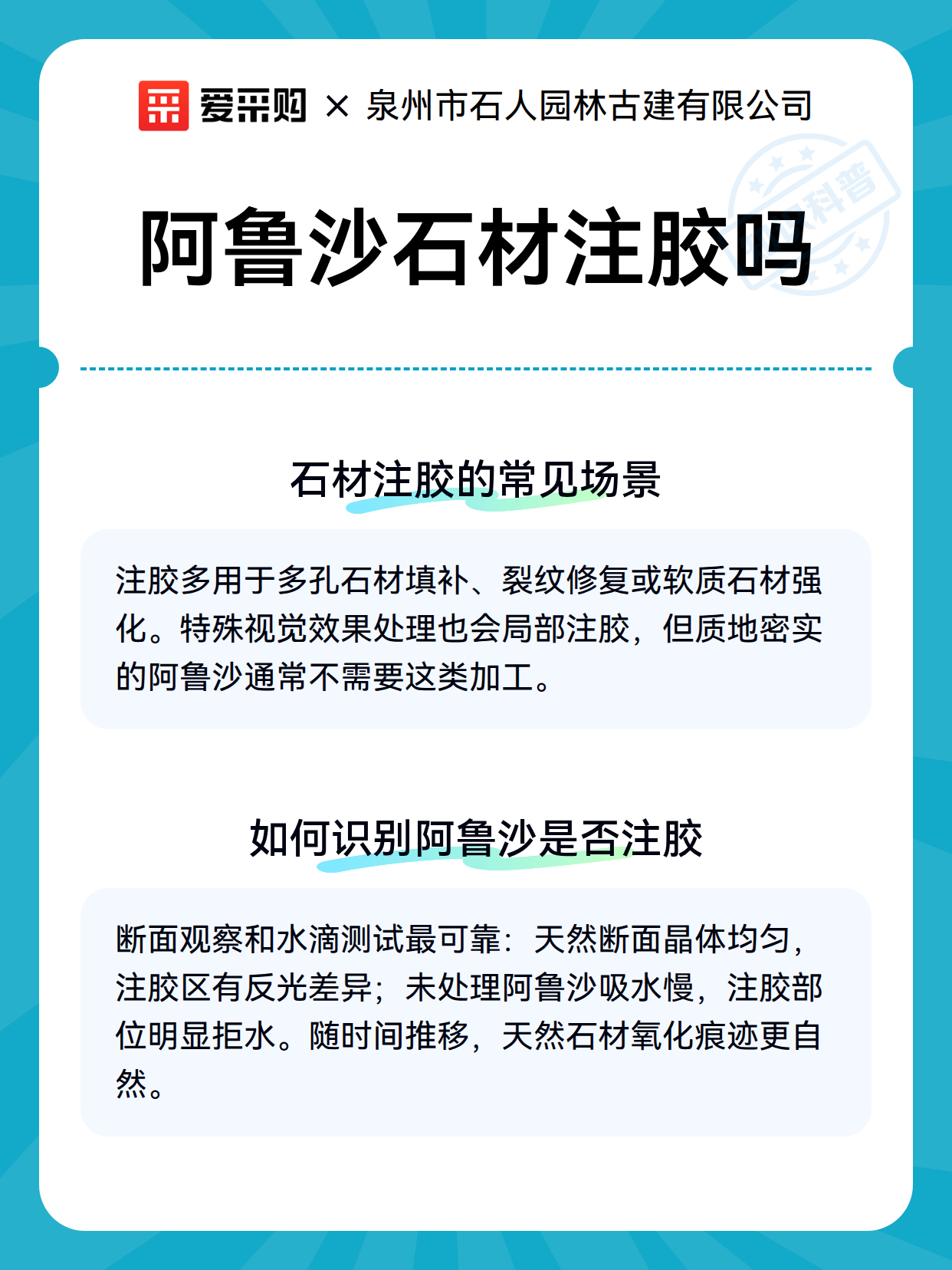 爱采购 × 泉州市石人园林古建有限公司

科普

阿鲁沙石材注胶吗

石材注胶的常见场景

注胶多用于多孔石材填补、裂纹修复或软质石材强化。特殊视觉效果处理也会局部注胶，但质地密实的阿鲁沙通常不需要这类加工。

如何识别阿鲁沙是否注胶

断面观察和水滴测试最可靠：天然断面晶体均匀，注胶区有反光差异；未处理阿鲁沙吸水慢，注胶部位明显拒水。随时间推移，天然石材氧化痕迹更自然。